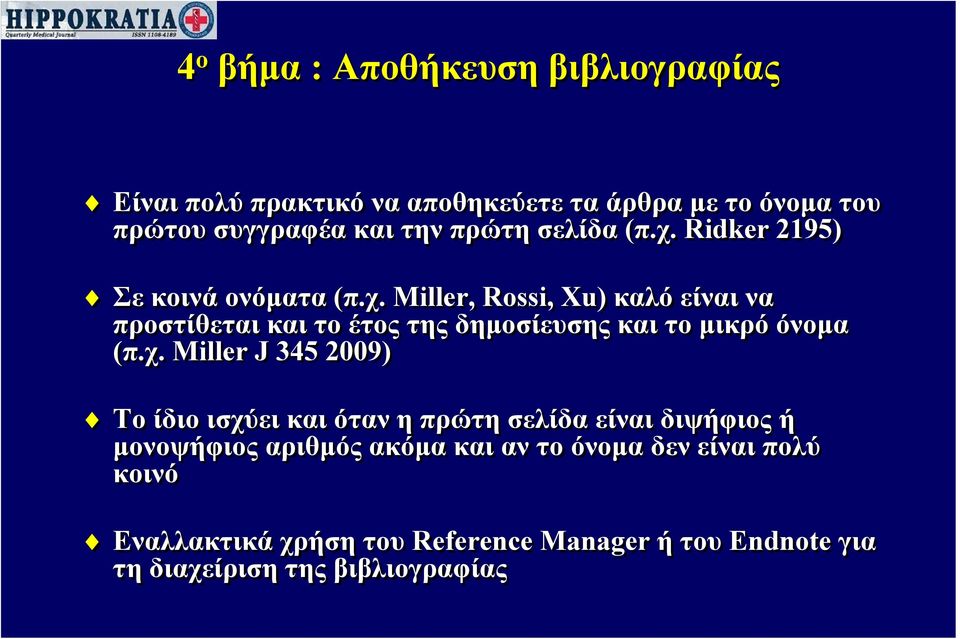 HIPPOKRATIA
Quarterly Medical Journal ISSN 1108-4189

4ο βήμα : Αποθήκευση βιβλιογραφίας

Είναι πολύ πρακτικό να αποθηκεύετε τα άρθρα με το όνομα του πρώτου συγγραφέα και την πρώτη σελίδα (π.χ. Ridker 2195)

Σε κοινά ονόματα (π.χ. Miller, Rossi, Xu) καλό είναι να προστίθεται και το έτος της δημοσίευσης και το μικρό όνομα (π.χ. Miller J 345 2009)

Το ίδιο ισχύει και όταν η πρώτη σελίδα είναι διψήφιος ή μονοψήφιος αριθμός ακόμα και αν το όνομα δεν είναι πολύ κοινό

Εναλλακτικά χρήση του Reference Manager ή του Endnote για τη διαχείριση της βιβλιογραφίας